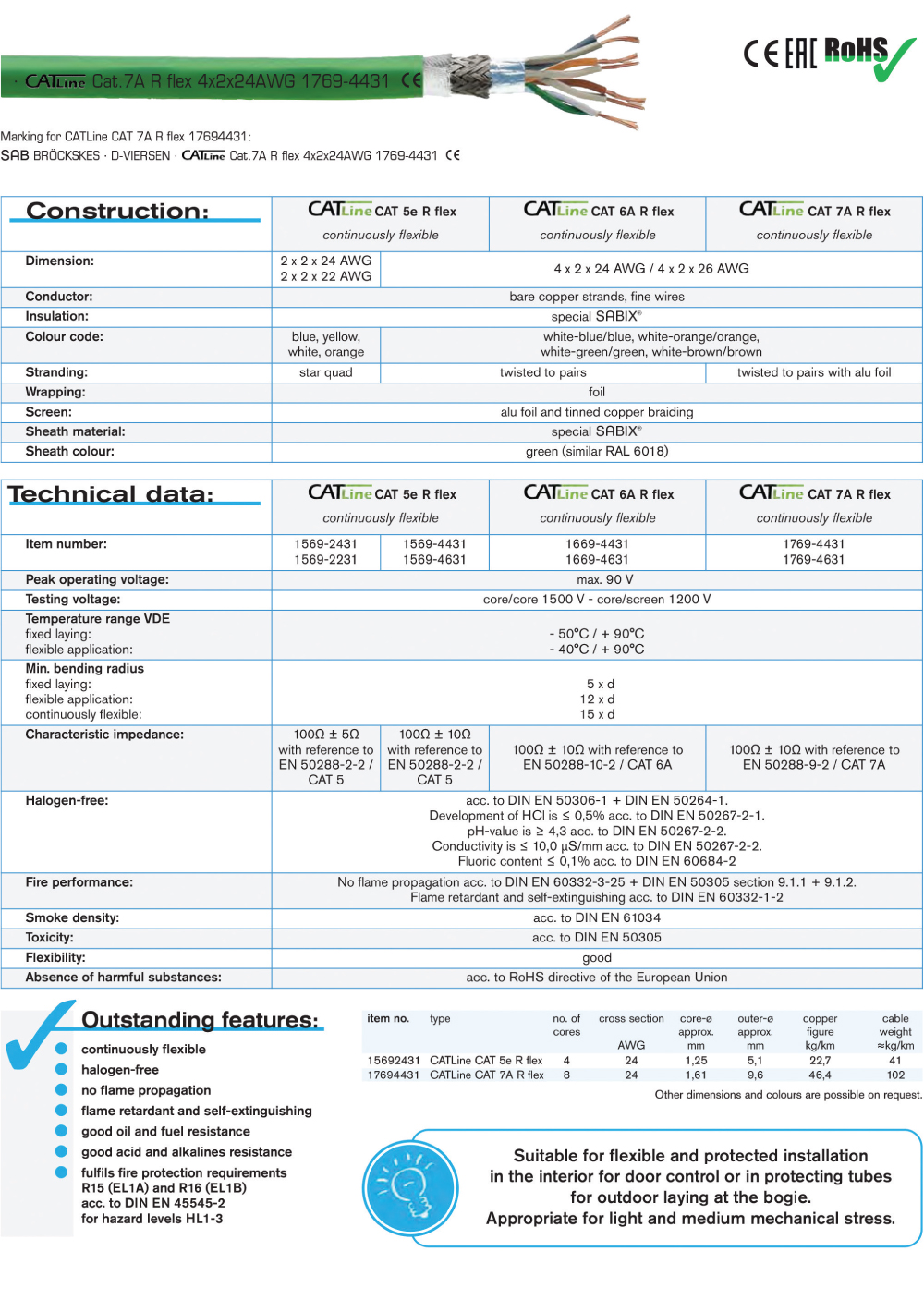 CATLine Cat.7A R flex 4x2x24AWG 1769-4431 CE

CE EAC RoHS

Marking for CATLine CAT 7A R flex 17694431:
SAB BRÖCKSKES · D-VIERSEN · CATLine Cat.7A R flex 4x2x24AWG 1769-4431 CE

| Construction: | CATLine CAT 5e R flex continuously flexible | | CATLine CAT 6A R flex continuously flexible | CATLine CAT 7A R flex continuously flexible |
|---|---|---|---|---|
| Dimension: | 2 x 2 x 24 AWG 2 x 2 x 22 AWG | 4 x 2 x 24 AWG / 4 x 2 x 26 AWG | | |
| Conductor: | bare copper strands, fine wires | | | |
| Insulation: | special SABIX® | | | |
| Colour code: | blue, yellow, white, orange | white-blue/blue, white-orange/orange, white-green/green, white-brown/brown | | |
| Stranding: | star quad | twisted to pairs | | twisted to pairs with alu foil |
| Wrapping: | foil | | | |
| Screen: | alu foil and tinned copper braiding | | | |
| Sheath material: | special SABIX® | | | |
| Sheath colour: | green (similar RAL 6018) | | | |

| Technical data: | CATLine CAT 5e R flex continuously flexible | | CATLine CAT 6A R flex continuously flexible | CATLine CAT 7A R flex continuously flexible |
|---|---|---|---|---|
| Item number: | 1569-2431 1569-2231 | 1569-4431 1569-4631 | 1669-4431 1669-4631 | 1769-4431 1769-4631 |
| Peak operating voltage: | max. 90 V | | | |
| Testing voltage: | core/core 1500 V - core/screen 1200 V | | | |
| Temperature range VDE fixed laying: flexible application: | - 50°C / + 90°C - 40°C / + 90°C | | | |
| Min. bending radius fixed laying: flexible application: continuously flexible: | 5 x d 12 x d 15 x d | | | |
| Characteristic impedance: | 100Ω ± 5Ω with reference to EN 50288-2-2 / CAT 5 | 100Ω ± 10Ω with reference to EN 50288-2-2 / CAT 5 | 100Ω ± 10Ω with reference to EN 50288-10-2 / CAT 6A | 100Ω ± 10Ω with reference to EN 50288-9-2 / CAT 7A |
| Halogen-free: | acc. to DIN EN 50306-1 + DIN EN 50264-1. Development of HCl is ≤ 0,5% acc. to DIN EN 50267-2-1. pH-value is ≥ 4,3 acc. to DIN EN 50267-2-2. Conductivity is ≤ 10,0 µS/mm acc. to DIN EN 50267-2-2. Fluoric content ≤ 0,1% acc. to DIN EN 60684-2 | | | |
| Fire performance: | No flame propagation acc. to DIN EN 60332-3-25 + DIN EN 50305 section 9.1.1 + 9.1.2. Flame retardant and self-extinguishing acc. to DIN EN 60332-1-2 | | | |
| Smoke density: | acc. to DIN EN 61034 | | | |
| Toxicity: | acc. to DIN EN 50305 | | | |
| Flexibility: | good | | | |
| Absence of harmful substances: | acc. to RoHS directive of the European Union | | | |

Outstanding features:
continuously flexible
halogen-free
no flame propagation
flame retardant and self-extinguishing
good oil and fuel resistance
good acid and alkalines resistance
fulfils fire protection requirements R15 (EL1A) and R16 (EL1B) acc. to DIN EN 45545-2 for hazard levels HL1-3

| item no. | type | no. of cores | cross section AWG | core-ø approx. mm | outer-ø approx. mm | copper figure kg/km | cable weight ≈kg/km |
|---|---|---|---|---|---|---|---|
| 15692431 | CATLine CAT 5e R flex | 4 | 24 | 1,25 | 5,1 | 22,7 | 41 |
| 17694431 | CATLine CAT 7A R flex | 8 | 24 | 1,61 | 9,6 | 46,4 | 102 |

Other dimensions and colours are possible on request.

Suitable for flexible and protected installation in the interior for door control or in protecting tubes for outdoor laying at the bogie.
Appropriate for light and medium mechanical stress.